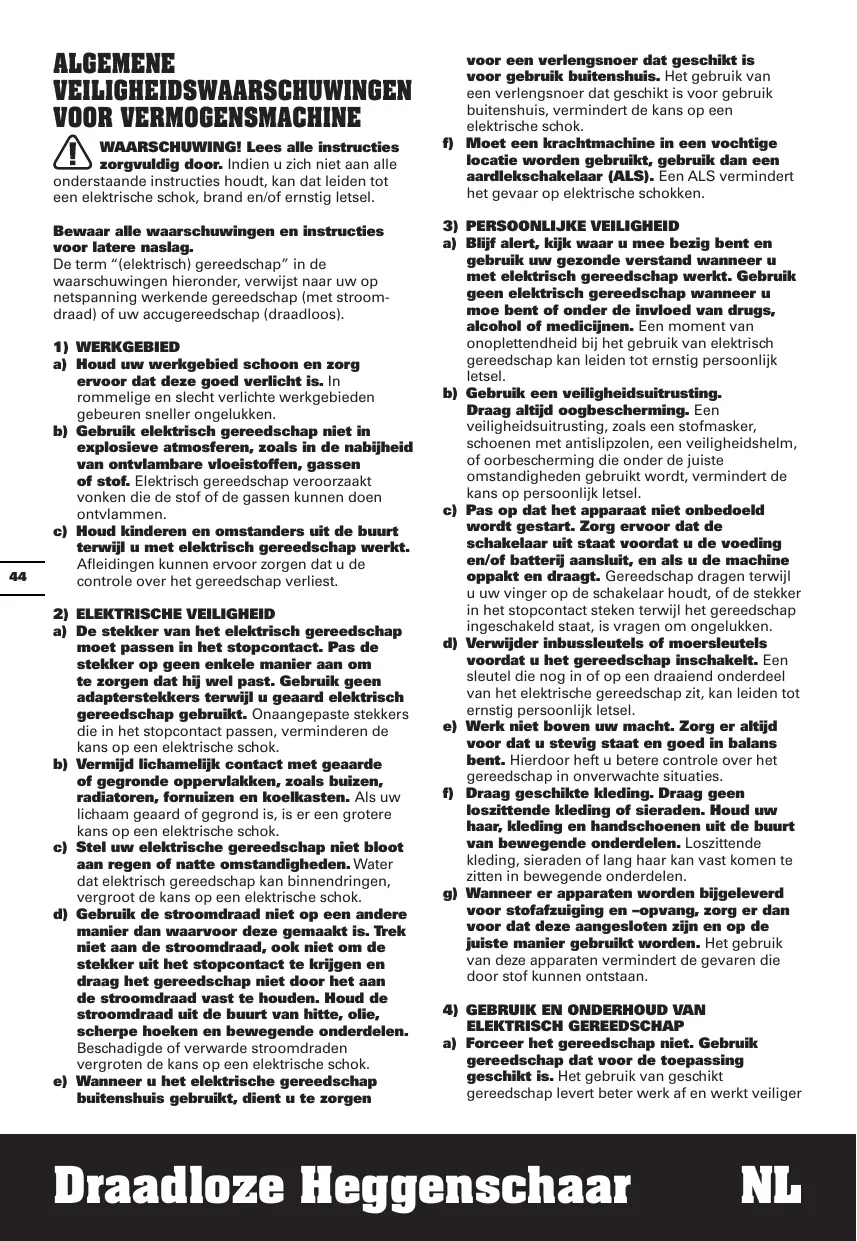 ALGEMENE VEILIGHEIDSWAARSCHUWINGEN VOOR VERMOGENSMACHINE

WAARSCHUWING! Lees alle instructies zorgvuldig door. Indien u zich niet aan alle onderstaande instructies houdt, kan dat leiden tot een elektrische schok, brand en/of ernstig letsel.

Bewaar alle waarschuwingen en instructies voor latere naslag.
De term "(elektrisch) gereedschap" in de waarschuwingen hieronder, verwijst naar uw op netspanning werkende gereedschap (met stroomdraad) of uw accugereedschap (draadloos).

1) WERKGEBIED
a) Houd uw werkgebied schoon en zorg ervoor dat deze goed verlicht is. In rommelige en slecht verlichte werkgebieden gebeuren sneller ongelukken.
b) Gebruik elektrisch gereedschap niet in explosieve atmosferen, zoals in de nabijheid van ontvlambare vloeistoffen, gassen of stof. Elektrisch gereedschap veroorzaakt vonken die de stof of de gassen kunnen doen ontvlammen.
c) Houd kinderen en omstanders uit de buurt terwijl u met elektrisch gereedschap werkt. Afleidingen kunnen ervoor zorgen dat u de controle over het gereedschap verliest.

44

2) ELEKTRISCHE VEILIGHEID
a) De stekker van het elektrisch gereedschap moet passen in het stopcontact. Pas de stekker op geen enkele manier aan om te zorgen dat hij wel past. Gebruik geen adapterstekkers terwijl u geaard elektrisch gereedschap gebruikt. Onaangepaste stekkers die in het stopcontact passen, verminderen de kans op een elektrische schok.
b) Vermijd lichamelijk contact met geaarde of gegronde oppervlakken, zoals buizen, radiatoren, fornuizen en koelkasten. Als uw lichaam geaard of gegrond is, is er een grotere kans op een elektrische schok.
c) Stel uw elektrische gereedschap niet bloot aan regen of natte omstandigheden. Water dat elektrisch gereedschap kan binnendringen, vergroot de kans op een elektrische schok.
d) Gebruik de stroomdraad niet op een andere manier dan waarvoor deze gemaakt is. Trek niet aan de stroomdraad, ook niet om de stekker uit het stopcontact te krijgen en draag het gereedschap niet door het aan de stroomdraad vast te houden. Houd de stroomdraad uit de buurt van hitte, olie, scherpe hoeken en bewegende onderdelen. Beschadigde of verwarde stroomdraden vergroten de kans op een elektrische schok.
e) Wanneer u het elektrische gereedschap buitenshuis gebruikt, dient u te zorgen voor een verlengsnoer dat geschikt is voor gebruik buitenshuis. Het gebruik van een verlengsnoer dat geschikt is voor gebruik buitenshuis, vermindert de kans op een elektrische schok.
f) Moet een krachtmachine in een vochtige locatie worden gebruikt, gebruik dan een aardlekschakelaar (ALS). Een ALS vermindert het gevaar op elektrische schokken.

3) PERSOONLIJKE VEILIGHEID
a) Blijf alert, kijk waar u mee bezig bent en gebruik uw gezonde verstand wanneer u met elektrisch gereedschap werkt. Gebruik geen elektrisch gereedschap wanneer u moe bent of onder de invloed van drugs, alcohol of medicijnen. Een moment van onoplettendheid bij het gebruik van elektrisch gereedschap kan leiden tot ernstig persoonlijk letsel.
b) Gebruik een veiligheidsuitrusting. Draag altijd oogbescherming. Een veiligheidsuitrusting, zoals een stofmasker, schoenen met antislipzolen, een veiligheidshelm, of oorbescherming die onder de juiste omstandigheden gebruikt wordt, vermindert de kans op persoonlijk letsel.
c) Pas op dat het apparaat niet onbedoeld wordt gestart. Zorg ervoor dat de schakelaar uit staat voordat u de voeding en/of batterij aansluit, en als u de machine oppakt en draagt. Gereedschap dragen terwijl u uw vinger op de schakelaar houdt, of de stekker in het stopcontact steken terwijl het gereedschap ingeschakeld staat, is vragen om ongelukken.
d) Verwijder inbussleutels of moersleutels voordat u het gereedschap inschakelt. Een sleutel die nog in of op een draaiend onderdeel van het elektrische gereedschap zit, kan leiden tot ernstig persoonlijk letsel.
e) Werk niet boven uw macht. Zorg er altijd voor dat u stevig staat en goed in balans bent. Hierdoor heft u betere controle over het gereedschap in onverwachte situaties.
f) Draag geschikte kleding. Draag geen loszittende kleding of sieraden. Houd uw haar, kleding en handschoenen uit de buurt van bewegende onderdelen. Loszittende kleding, sieraden of lang haar kan vast komen te zitten in bewegende onderdelen.
g) Wanneer er apparaten worden bijgeleverd voor stofafzuiging en –opvang, zorg er dan voor dat deze aangesloten zijn en op de juiste manier gebruikt worden. Het gebruik van deze apparaten vermindert de gevaren die door stof kunnen ontstaan.

4) GEBRUIK EN ONDERHOUD VAN ELEKTRISCH GEREEDSCHAP
a) Forceer het gereedschap niet. Gebruik gereedschap dat voor de toepassing geschikt is. Het gebruik van geschikt gereedschap levert beter werk af en werkt veiliger

Draadloze Heggenschaar NL